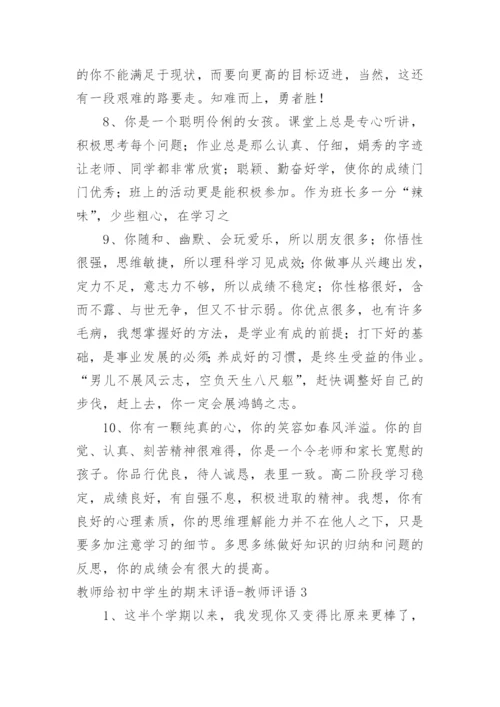 的你不能满足于现状，而要向更高的目标迈进，当然，这还有一段艰难的路要走。知难而上，勇者胜！

8、你是一个聪明伶俐的女孩。课堂上总是专心听讲，积极思考每个问题；作业总是那么认真、仔细，娟秀的字迹让老师、同学都非常欣赏；聪颖、勤奋好学，使你的成绩门门优秀；班上的活动更是能积极参加。作为班长多一分“辣味”，少些粗心，在学习之

9、你随和、幽默、会玩爱乐，所以朋友很多；你悟性很强，思维敏捷，所以理科学习见成效；你做事从兴趣出发，定力不足，意志力不够，所以成绩不稳定；你性格很好，含而不露、与世无争，但又不甘示弱。你优点很多，也有许多毛病，我想掌握好的方法，是学业有成的前提；打下好的基础，是事业发展的必须；养成好的习惯，是终生受益的伟业。“男儿不展风云志，空负天生八尺躯”，赶快调整好自己的步伐，赶上去，你一定会展鸿鹄之志。

10、你有一颗纯真的心，你的笑容如春风洋溢。你的自觉、认真、刻苦精神很难得，你是一个令老师和家长宽慰的孩子。你品行优良，待人诚恳，表里一致。高二阶段学习稳定，成绩良好，有自强不息，积极进取的精神。我想，你有良好的心理素质，你的思维理解能力并不在他人之下，只是要多加注意学习的细节。多思多练做好知识的归纳和问题的反思，你的成绩会有很大的提高。

教师给初中学生的期末评语-教师评语 3

1、这半个学期以来，我发现你又变得比原来更棒了，